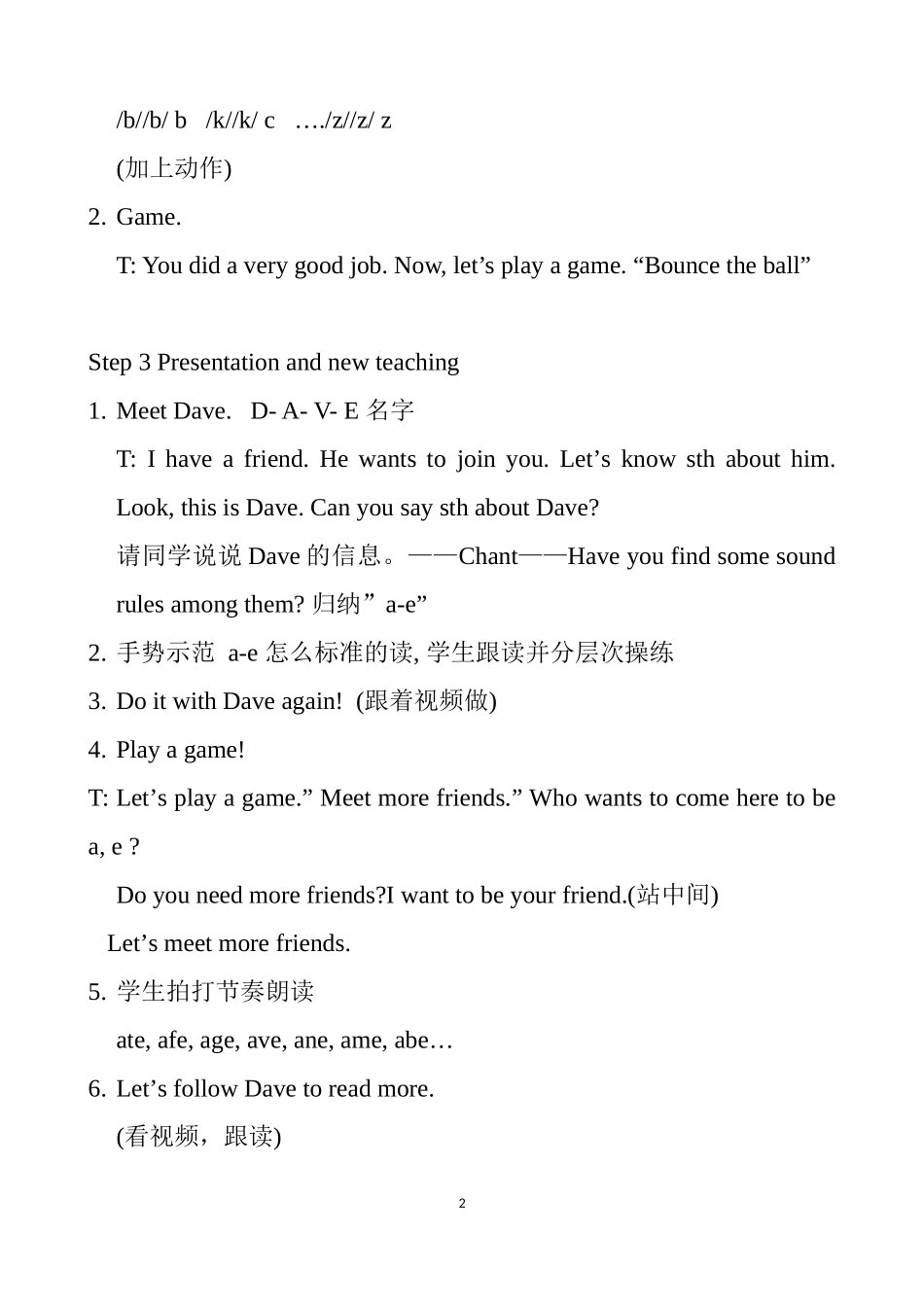 /b//b/ b /k//k/ c …./z//z/ z

(加上动作)

2. Game.

T: You did a very good job. Now, let’s play a game. “Bounce the ball”

Step 3 Presentation and new teaching

1. Meet Dave. D- A- V- E 名字

T: I have a friend. He wants to join you. Let’s know sth about him. Look, this is Dave. Can you say sth about Dave?

请同学说说 Dave 的信息。——Chant——Have you find some sound rules among them? 归纳”a-e”

2. 手势示范 a-e 怎么标准的读, 学生跟读并分层次操练

3. Do it with Dave again! (跟着视频做)

4. Play a game!

T: Let’s play a game.” Meet more friends.” Who wants to come here to be a, e ?

Do you need more friends?I want to be your friend.(站中间)

Let’s meet more friends.

5. 学生拍打节奏朗读

ate, afe, age, ave, ane, ame, abe…

6. Let’s follow Dave to read more.

(看视频，跟读)

2